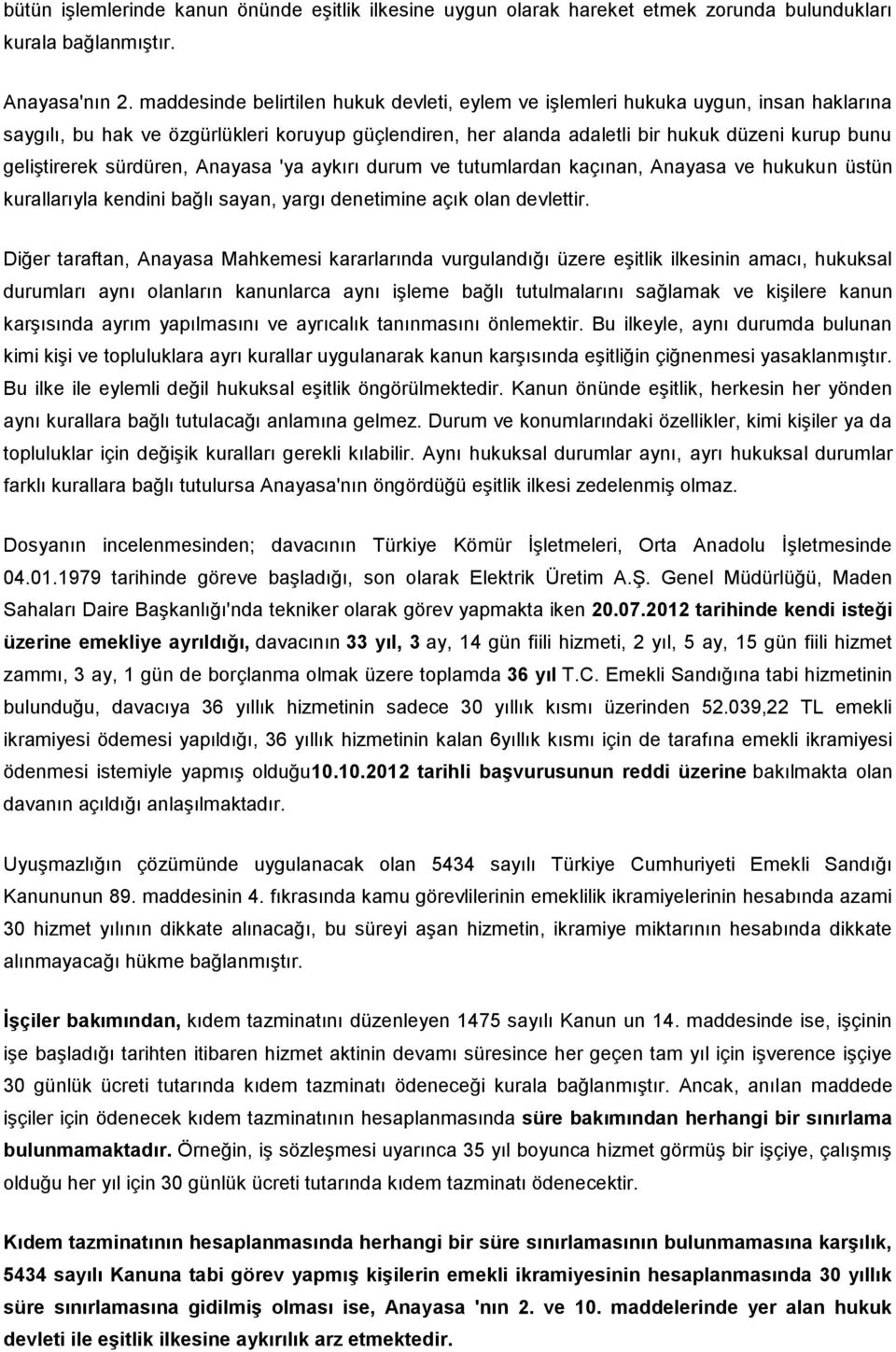 bütün işlemlerinde kanun önünde eşitlik ilkesine uygun olarak hareket etmek zorunda bulundukları kurala bağlanmıştır.

Anayasa'nın 2. maddesinde belirtilen hukuk devleti, eylem ve işlemleri hukuka uygun, insan haklarına saygılı, bu hak ve özgürlükleri koruyup güçlendiren, her alanda adaletli bir hukuk düzeni kurup bunu geliştirerek sürdüren, Anayasa 'ya aykırı durum ve tutumlardan kaçınan, Anayasa ve hukukun üstün kurallarıyla kendini bağlı sayan, yargı denetimine açık olan devlettir.

Diğer taraftan, Anayasa Mahkemesi kararlarında vurgulandığı üzere eşitlik ilkesinin amacı, hukuksal durumları aynı olanların kanunlarca aynı işleme bağlı tutulmalarını sağlamak ve kişilere kanun karşısında ayrım yapılmasını ve ayrıcalık tanınmasını önlemektir. Bu ilkeyle, aynı durumda bulunan kimi kişi ve topluluklara ayrı kurallar uygulanarak kanun karşısında eşitliğin çiğnenmesi yasaklanmıştır. Bu ilke ile eylemli değil hukuksal eşitlik öngörülmektedir. Kanun önünde eşitlik, herkesin her yönden aynı kurallara bağlı tutulacağı anlamına gelmez. Durum ve konumlarındaki özellikler, kimi kişiler ya da topluluklar için değişik kuralları gerekli kılabilir. Aynı hukuksal durumlar aynı, ayrı hukuksal durumlar farklı kurallara bağlı tutulursa Anayasa'nın öngördüğü eşitlik ilkesi zedelenmiş olmaz.

Dosyanın incelenmesinden; davacının Türkiye Kömür İşletmeleri, Orta Anadolu İşletmesinde 04.01.1979 tarihinde göreve başladığı, son olarak Elektrik Üretim A.Ş. Genel Müdürlüğü, Maden Sahaları Daire Başkanlığı'nda tekniker olarak görev yapmakta iken 20.07.2012 tarihinde kendi isteği üzerine emekliye ayrıldığı, davacının 33 yıl, 3 ay, 14 gün fiili hizmeti, 2 yıl, 5 ay, 15 gün fiili hizmet zammı, 3 ay, 1 gün de borçlanma olmak üzere toplamda 36 yıl T.C. Emekli Sandığına tabi hizmetinin bulunduğu, davacıya 36 yıllık hizmetinin sadece 30 yıllık kısmı üzerinden 52.039,22 TL emekli ikramiyesi ödemesi yapıldığı, 36 yıllık hizmetinin kalan 6yıllık kısmı için de tarafına emekli ikramiyesi ödenmesi istemiyle yapmış olduğu10.10.2012 tarihli başvurusunun reddi üzerine bakılmakta olan davanın açıldığı anlaşılmaktadır.

Uyuşmazlığın çözümünde uygulanacak olan 5434 sayılı Türkiye Cumhuriyeti Emekli Sandığı Kanununun 89. maddesinin 4. fıkrasında kamu görevlilerinin emeklilik ikramiyelerinin hesabında azami 30 hizmet yılının dikkate alınacağı, bu süreyi aşan hizmetin, ikramiye miktarının hesabında dikkate alınmayacağı hükme bağlanmıştır.

İşçiler bakımından, kıdem tazminatını düzenleyen 1475 sayılı Kanun un 14. maddesinde ise, işçinin işe başladığı tarihten itibaren hizmet aktinin devamı süresince her geçen tam yıl için işverence işçiye 30 günlük ücreti tutarında kıdem tazminatı ödeneceği kurala bağlanmıştır. Ancak, anılan maddede işçiler için ödenecek kıdem tazminatının hesaplanmasında süre bakımından herhangi bir sınırlama bulunmamaktadır. Örneğin, iş sözleşmesi uyarınca 35 yıl boyunca hizmet görmüş bir işçiye, çalışmış olduğu her yıl için 30 günlük ücreti tutarında kıdem tazminatı ödenecektir.

Kıdem tazminatının hesaplanmasında herhangi bir süre sınırlamasının bulunmamasına karşılık, 5434 sayılı Kanuna tabi görev yapmış kişilerin emekli ikramiyesinin hesaplanmasında 30 yıllık süre sınırlamasına gidilmiş olması ise, Anayasa 'nın 2. ve 10. maddelerinde yer alan hukuk devleti ile eşitlik ilkesine aykırılık arz etmektedir.